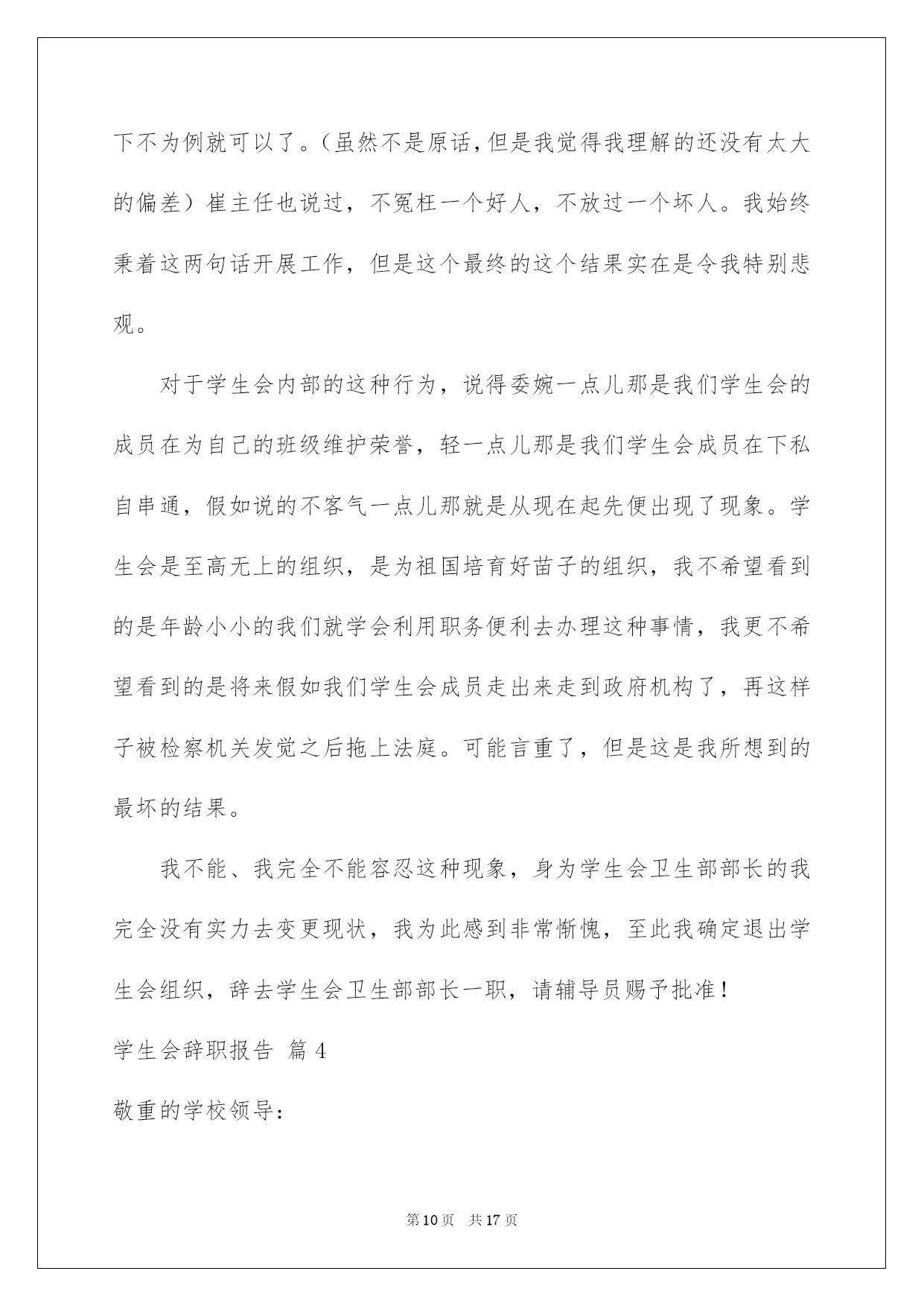 下不为例就可以了。（虽然不是原话，但是我觉得我理解的还没有太大的偏差）崔主任也说过，不冤枉一个好人，不放过一个坏人。我始终秉着这两句话开展工作，但是这个最终的这个结果实在是令我特别悲观。

对于学生会内部的这种行为，说得委婉一点儿那是我们学生会的成员在为自己的班级维护荣誉，轻一点儿那是我们学生会成员在下私自串通，假如说的不客气一点儿那就是从现在起先便出现了现象。学生会是至高无上的组织，是为祖国培育好苗子的组织，我不希望看到的是年龄小小的我们就学会利用职务便利去办理这种事情，我更不希望看到的是将来假如我们学生会成员走出来走到政府机构了，再这样子被检察机关发觉之后拖上法庭。可能言重了，但是这是我所想到的最坏的结果。

我不能、我完全不能容忍这种现象，身为学生会卫生部部长的我完全没有实力去变更现状，我为此感到非常惭愧，至此我确定退出学生会组织，辞去学生会卫生部部长一职，请辅导员赐予批准！

学生会辞职报告 篇4

敬重的学校领导：

第10页 共17页